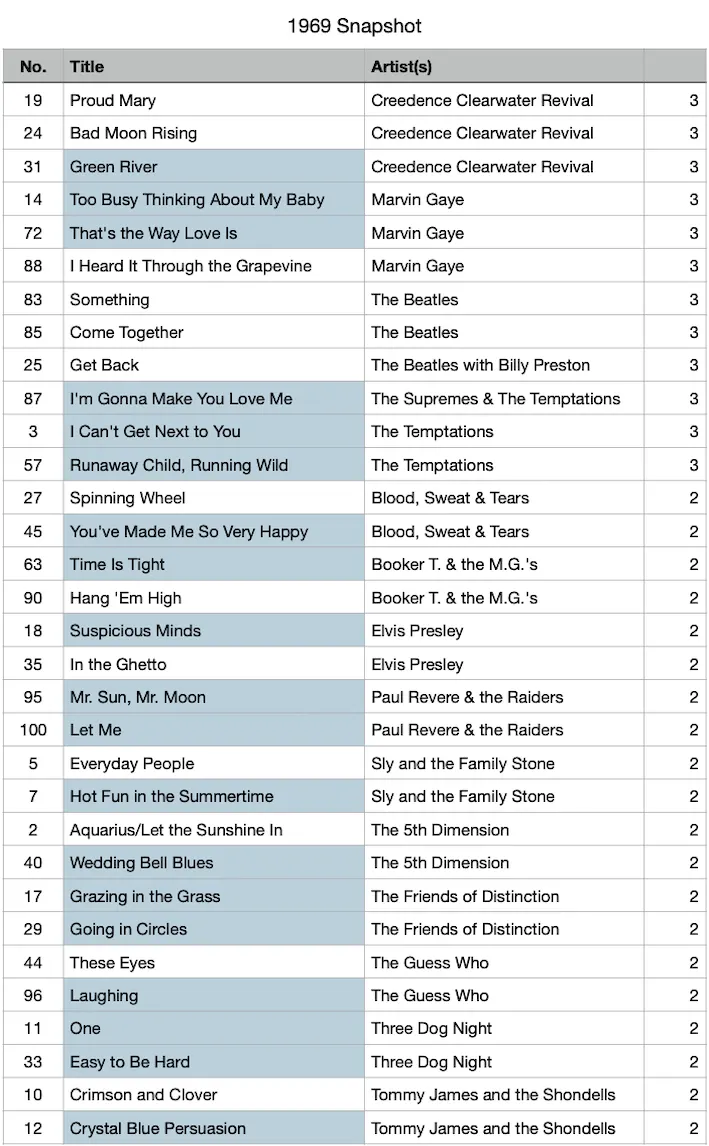 1969 Snapshot

| No. | Title | Artist(s) | |
|---|---|---|---|
| 19 | Proud Mary | Creedence Clearwater Revival | 3 |
| 24 | Bad Moon Rising | Creedence Clearwater Revival | 3 |
| 31 | Green River | Creedence Clearwater Revival | 3 |
| 14 | Too Busy Thinking About My Baby | Marvin Gaye | 3 |
| 72 | That's the Way Love Is | Marvin Gaye | 3 |
| 88 | I Heard It Through the Grapevine | Marvin Gaye | 3 |
| 83 | Something | The Beatles | 3 |
| 85 | Come Together | The Beatles | 3 |
| 25 | Get Back | The Beatles with Billy Preston | 3 |
| 87 | I'm Gonna Make You Love Me | The Supremes & The Temptations | 3 |
| 3 | I Can't Get Next to You | The Temptations | 3 |
| 57 | Runaway Child, Running Wild | The Temptations | 3 |
| 27 | Spinning Wheel | Blood, Sweat & Tears | 2 |
| 45 | You've Made Me So Very Happy | Blood, Sweat & Tears | 2 |
| 63 | Time Is Tight | Booker T. & the M.G.'s | 2 |
| 90 | Hang 'Em High | Booker T. & the M.G.'s | 2 |
| 18 | Suspicious Minds | Elvis Presley | 2 |
| 35 | In the Ghetto | Elvis Presley | 2 |
| 95 | Mr. Sun, Mr. Moon | Paul Revere & the Raiders | 2 |
| 100 | Let Me | Paul Revere & the Raiders | 2 |
| 5 | Everyday People | Sly and the Family Stone | 2 |
| 7 | Hot Fun in the Summertime | Sly and the Family Stone | 2 |
| 2 | Aquarius/Let the Sunshine In | The 5th Dimension | 2 |
| 40 | Wedding Bell Blues | The 5th Dimension | 2 |
| 17 | Grazing in the Grass | The Friends of Distinction | 2 |
| 29 | Going in Circles | The Friends of Distinction | 2 |
| 44 | These Eyes | The Guess Who | 2 |
| 96 | Laughing | The Guess Who | 2 |
| 11 | One | Three Dog Night | 2 |
| 33 | Easy to Be Hard | Three Dog Night | 2 |
| 10 | Crimson and Clover | Tommy James and the Shondells | 2 |
| 12 | Crystal Blue Persuasion | Tommy James and the Shondells | 2 |